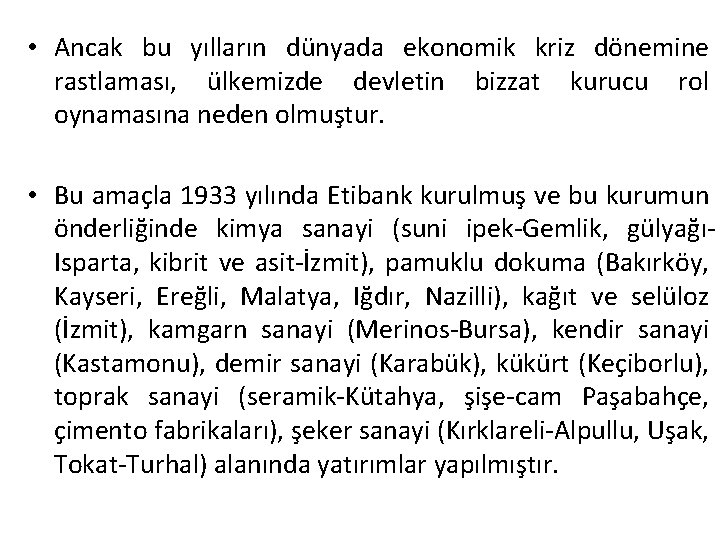 • Ancak bu yılların dünyada ekonomik kriz dönemine rastlaması, ülkemizde devletin bizzat kurucu rol oynamasına neden olmuştur.

• Bu amaçla 1933 yılında Etibank kurulmuş ve bu kurumun önderliğinde kimya sanayi (suni ipek-Gemlik, gülyağı-Isparta, kibrit ve asit-İzmit), pamuklu dokuma (Bakırköy, Kayseri, Ereğli, Malatya, Iğdır, Nazilli), kağıt ve selüloz (İzmit), kamgarn sanayi (Merinos-Bursa), kendir sanayi (Kastamonu), demir sanayi (Karabük), kükürt (Keçiborlu), toprak sanayi (seramik-Kütahya, şişe-cam Paşabahçe, çimento fabrikaları), şeker sanayi (Kırklareli-Alpullu, Uşak, Tokat-Turhal) alanında yatırımlar yapılmıştır.